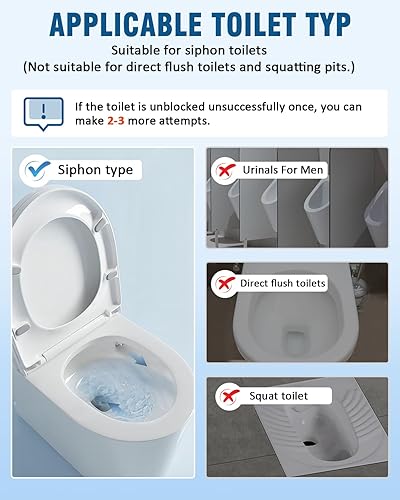 APPLICABLE TOILET TYP

Suitable for siphon toilets
(Not suitable for direct flush toilets and squatting pits.)

If the toilet is unblocked unsuccessfully once, you can make 2-3 more attempts.

Siphon type

Urinals For Men

Direct flush toilets

Squat toilet